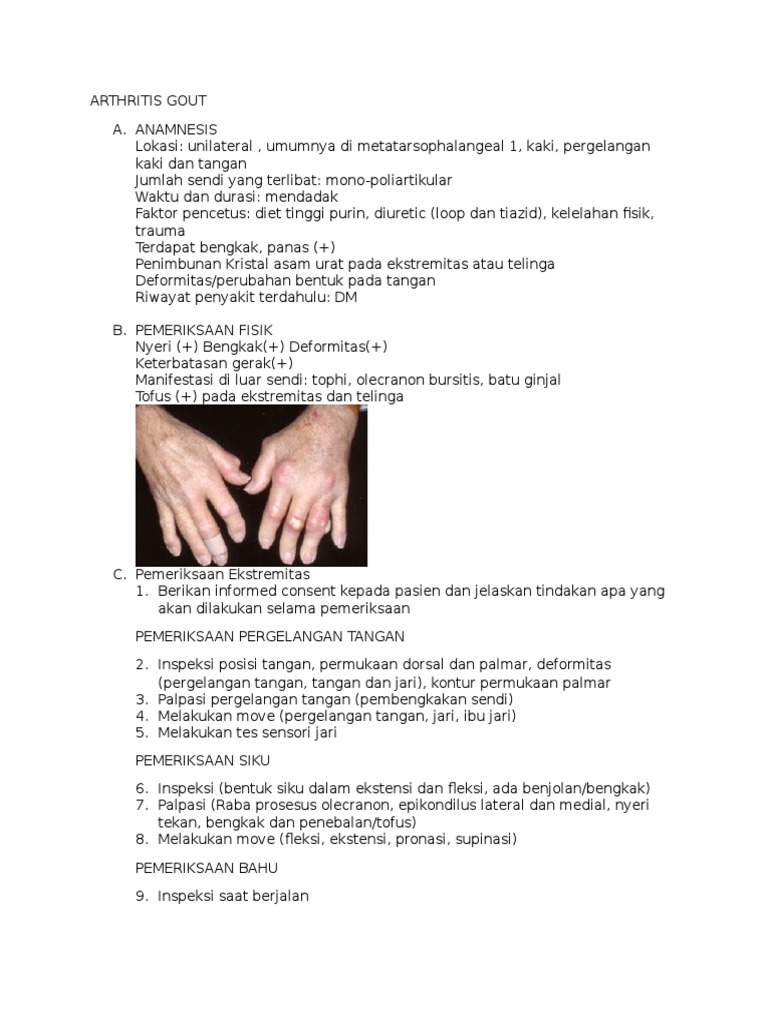 ARTHRITIS GOUT

A. ANAMNESIS
Lokasi: unilateral , umumnya di metatarsophalangeal 1, kaki, pergelangan kaki dan tangan
Jumlah sendi yang terlibat: mono-poliartikular
Waktu dan durasi: mendadak
Faktor pencetus: diet tinggi purin, diuretic (loop dan tiazid), kelelahan fisik, trauma
Terdapat bengkak, panas (+)
Penimbunan Kristal asam urat pada ekstremitas atau telinga
Deformitas/perubahan bentuk pada tangan
Riwayat penyakit terdahulu: DM

B. PEMERIKSAAN FISIK
Nyeri (+) Bengkak(+) Deformitas(+)
Keterbatasan gerak(+)
Manifestasi di luar sendi: tophi, olecranon bursitis, batu ginjal
Tofus (+) pada ekstremitas dan telinga

C. Pemeriksaan Ekstremitas
1. Berikan informed consent kepada pasien dan jelaskan tindakan apa yang akan dilakukan selama pemeriksaan

PEMERIKSAAN PERGELANGAN TANGAN

2. Inspeksi posisi tangan, permukaan dorsal dan palmar, deformitas (pergelangan tangan, tangan dan jari), kontur permukaan palmar
3. Palpasi pergelangan tangan (pembengkakan sendi)
4. Melakukan move (pergelangan tangan, jari, ibu jari)
5. Melakukan tes sensori jari

PEMERIKSAAN SIKU

6. Inspeksi (bentuk siku dalam ekstensi dan fleksi, ada benjolan/bengkak)
7. Palpasi (Raba prosesus olecranon, epikondilus lateral dan medial, nyeri tekan, bengkak dan penebalan/tofus)
8. Melakukan move (fleksi, ekstensi, pronasi, supinasi)

PEMERIKSAAN BAHU

9. Inspeksi saat berjalan